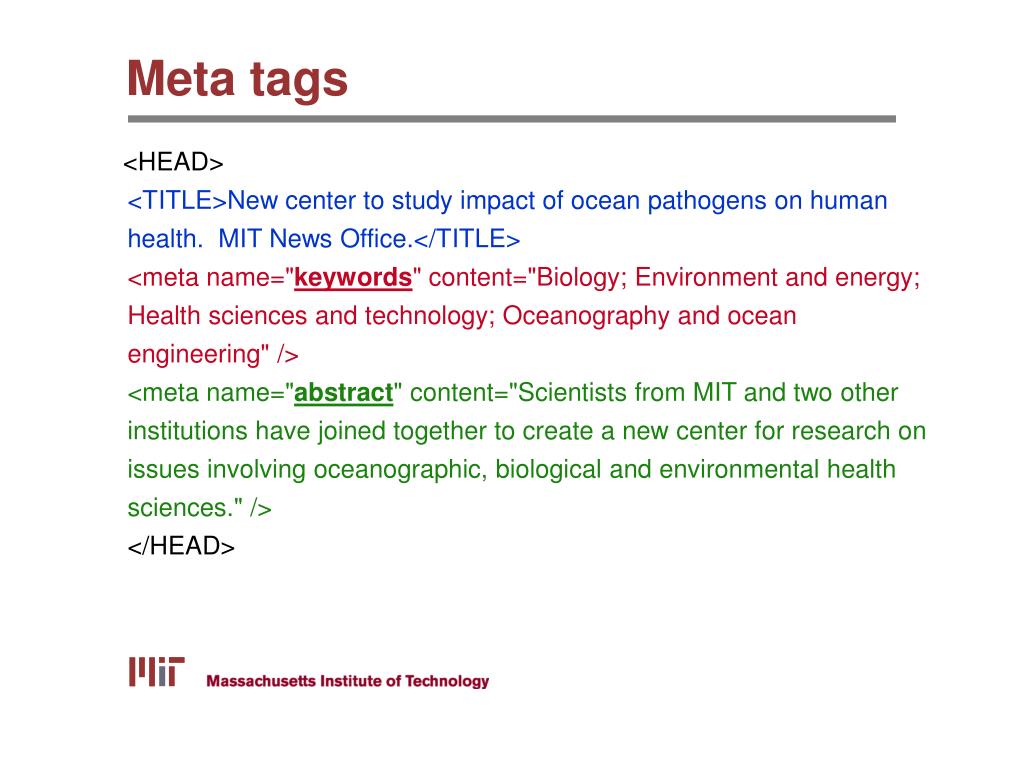 Meta tags

<HEAD>
<TITLE>New center to study impact of ocean pathogens on human health. MIT News Office.</TITLE>
<meta name="keywords" content="Biology; Environment and energy; Health sciences and technology; Oceanography and ocean engineering" />
<meta name="abstract" content="Scientists from MIT and two other institutions have joined together to create a new center for research on issues involving oceanographic, biological and environmental health sciences." />
</HEAD>

MIT Massachusetts Institute of Technology